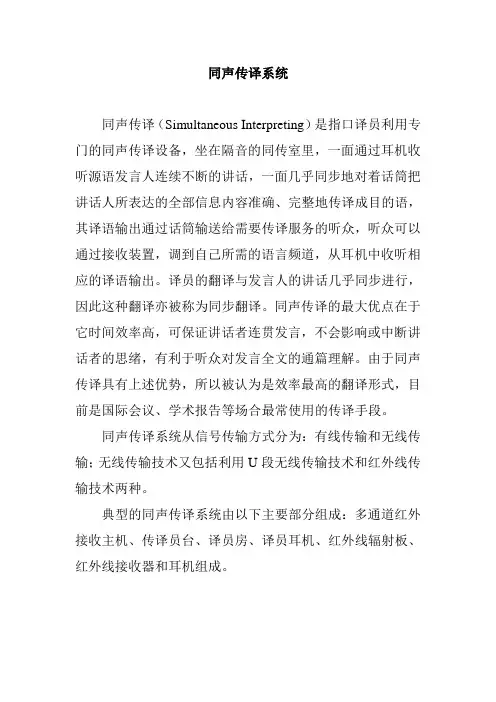 同声传译系统

同声传译（Simultaneous Interpreting）是指口译员利用专门的同声传译设备，坐在隔音的同传室里，一面通过耳机收听源语发言人连续不断的讲话，一面几乎同步地对着话筒把讲话人所表达的全部信息内容准确、完整地传译成目的语，其译语输出通过话筒输送给需要传译服务的听众，听众可以通过接收装置，调到自己所需的语言频道，从耳机中收听相应的译语输出。译员的翻译与发言人的讲话几乎同步进行，因此这种翻译亦被称为同步翻译。同声传译的最大优点在于它时间效率高，可保证讲话者连贯发言，不会影响或中断讲话者的思绪，有利于听众对发言全文的通篇理解。由于同声传译具有上述优势，所以被认为是效率最高的翻译形式，目前是国际会议、学术报告等场合最常使用的传译手段。

同声传译系统从信号传输方式分为：有线传输和无线传输；无线传输技术又包括利用 U 段无线传输技术和红外线传输技术两种。

典型的同声传译系统由以下主要部分组成：多通道红外接收主机、传译员台、译员房、译员耳机、红外线辐射板、红外线接收器和耳机组成。